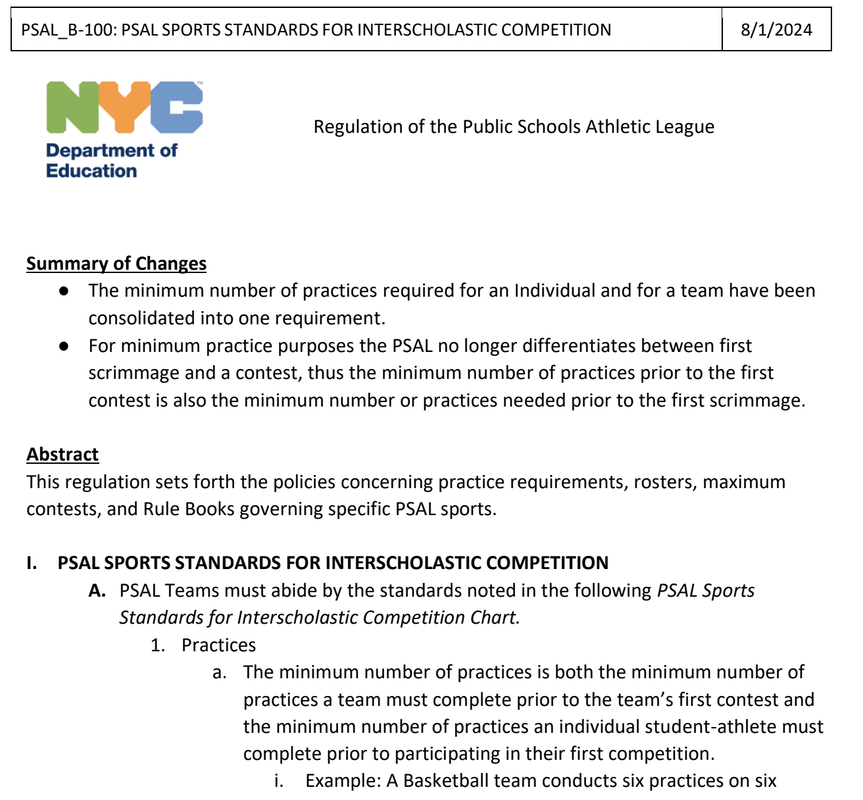 PSAL_B-100: PSAL SPORTS STANDARDS FOR INTERSCHOLASTIC COMPETITION 8/1/2024

NYC
Department of
Education

Regulation of the Public Schools Athletic League

Summary of Changes
• The minimum number of practices required for an Individual and for a team have been consolidated into one requirement.
• For minimum practice purposes the PSAL no longer differentiates between first scrimmage and a contest, thus the minimum number of practices prior to the first contest is also the minimum number or practices needed prior to the first scrimmage.

Abstract
This regulation sets forth the policies concerning practice requirements, rosters, maximum contests, and Rule Books governing specific PSAL sports.

I. PSAL SPORTS STANDARDS FOR INTERSCHOLASTIC COMPETITION
A. PSAL Teams must abide by the standards noted in the following PSAL Sports Standards for Interscholastic Competition Chart.
1. Practices
a. The minimum number of practices is both the minimum number of practices a team must complete prior to the team's first contest and the minimum number of practices an individual student-athlete must complete prior to participating in their first competition.
i. Example: A Basketball team conducts six practices on six